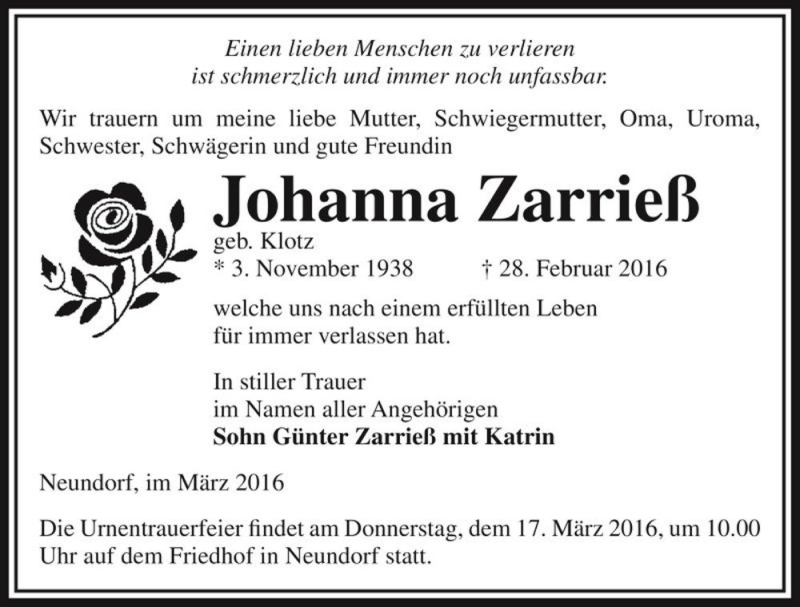 Einen lieben Menschen zu verlieren
ist schmerzlich und immer noch unfassbar.

Wir trauern um meine liebe Mutter, Schwiegermutter, Oma, Uroma, Schwester, Schwägerin und gute Freundin

Johanna Zarrieß
geb. Klotz
* 3. November 1938 † 28. Februar 2016

welche uns nach einem erfüllten Leben
für immer verlassen hat.

In stiller Trauer
im Namen aller Angehörigen
Sohn Günter Zarrieß mit Katrin

Neundorf, im März 2016

Die Urnentrauerfeier findet am Donnerstag, dem 17. März 2016, um 10.00 Uhr auf dem Friedhof in Neundorf statt.